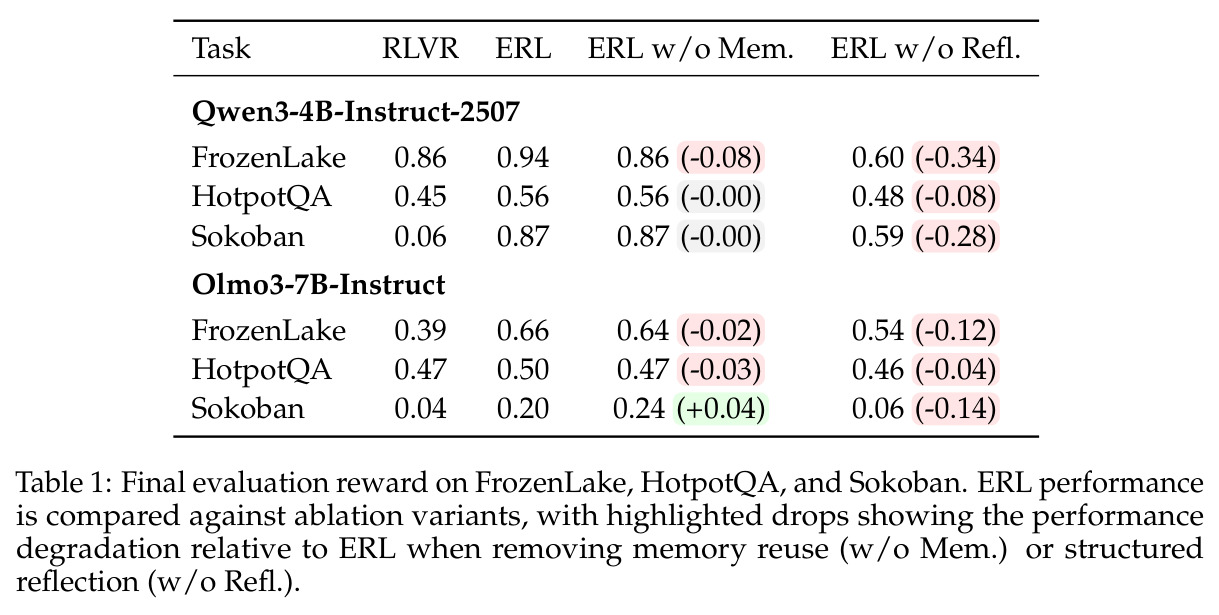 | Task | RLVR | ERL | ERL w/o Mem. | ERL w/o Refl. |
|---|---|---|---|---|
| Qwen3-4B-Instruct-2507 | | | | |
| FrozenLake | 0.86 | 0.94 | 0.86 (-0.08) | 0.60 (-0.34) |
| HotpotQA | 0.45 | 0.56 | 0.56 (-0.00) | 0.48 (-0.08) |
| Sokoban | 0.06 | 0.87 | 0.87 (-0.00) | 0.59 (-0.28) |
| Olmo3-7B-Instruct | | | | |
| FrozenLake | 0.39 | 0.66 | 0.64 (-0.02) | 0.54 (-0.12) |
| HotpotQA | 0.47 | 0.50 | 0.47 (-0.03) | 0.46 (-0.04) |
| Sokoban | 0.04 | 0.20 | 0.24 (+0.04) | 0.06 (-0.14) |

Table 1: Final evaluation reward on FrozenLake, HotpotQA, and Sokoban. ERL performance is compared against ablation variants, with highlighted drops showing the performance degradation relative to ERL when removing memory reuse (w/o Mem.) or structured reflection (w/o Refl.).